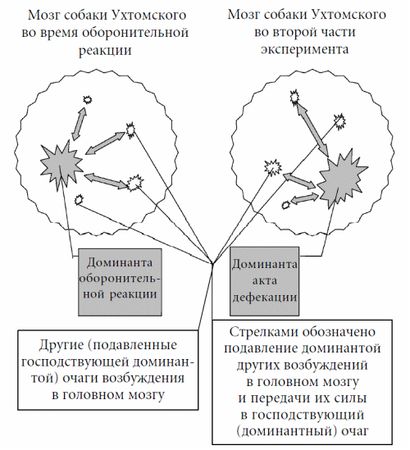 Мозг собаки Ухтомского во время оборонительной реакции

Мозг собаки Ухтомского во второй части эксперимента

Доминанта оборонительной реакции

Доминанта акта дефекации

Другие (подавленные господствующей доминантой) очаги возбуждения в головном мозгу

Стрелками обозначено подавление доминантой других возбуждений в головном мозгу и передачи их силы в господствующий (доминантный) очаг